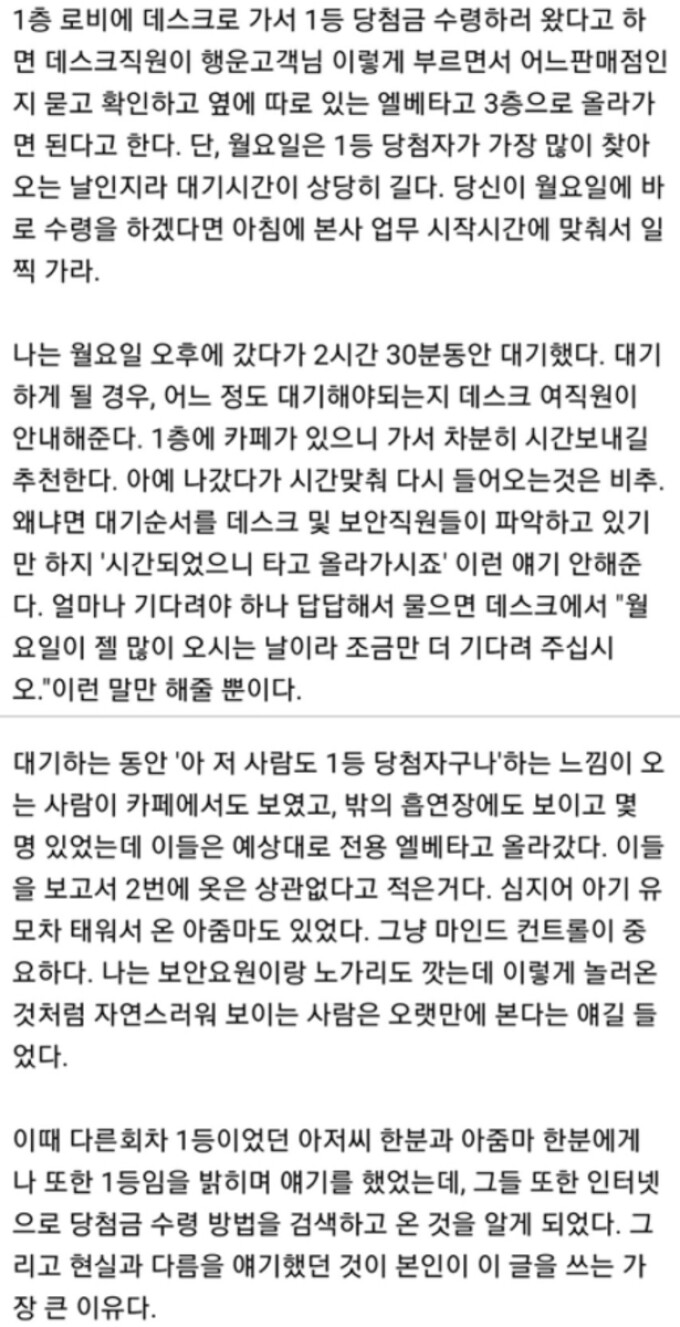 1층 로비에 데스크로 가서 1등 당첨금 수령하러 왔다고 하면 데스크직원이 행운고객님 이렇게 부르면서 어느판매점인지 묻고 확인하고 옆에 따로 있는 엘베타고 3층으로 올라가면 된다고 한다. 단, 월요일은 1등 당첨자가 가장 많이 찾아오는 날인지라 대기시간이 상당히 길다. 당신이 월요일에 바로 수령을 하겠다면 아침에 본사 업무 시작시간에 맞춰서 일찍 가라.

나는 월요일 오후에 갔다가 2시간 30분동안 대기했다. 대기하게 될 경우, 어느 정도 대기해야되는지 데스크 여직원이 안내해준다. 1층에 카페가 있으니 가서 차분히 시간보내길 추천한다. 아예 나갔다가 시간맞춰 다시 들어오는것은 비추. 왜냐면 대기순서를 데스크 및 보안직원들이 파악하고 있기만 하지 '시간되었으니 타고 올라가시죠' 이런 얘기 안해준다. 얼마나 기다려야 하나 답답해서 물으면 데스크에서 "월요일이 젤 많이 오시는 날이라 조금만 더 기다려 주십시오."이런 말만 해줄 뿐이다.

대기하는 동안 '아 저 사람도 1등 당첨자구나'하는 느낌이 오는 사람이 카페에서도 보였고, 밖의 흡연장에도 보이고 몇 명 있었는데 이들은 예상대로 전용 엘베타고 올라갔다. 이들을 보고서 2번에 옷은 상관없다고 적은거다. 심지어 아기 유모차 태워서 온 아줌마도 있었다. 그냥 마인드 컨트롤이 중요하다. 나는 보안요원이랑 노가리도 깠는데 이렇게 놀러온 것처럼 자연스러워 보이는 사람은 오랫만에 본다는 얘길 들었다.

이때 다른회차 1등이었던 아저씨 한분과 아줌마 한분에게 나 또한 1등임을 밝히며 얘기를 했었는데, 그들 또한 인터넷으로 당첨금 수령 방법을 검색하고 온 것을 알게 되었다. 그리고 현실과 다름을 얘기했던 것이 본인이 이 글을 쓰는 가장 큰 이유다.